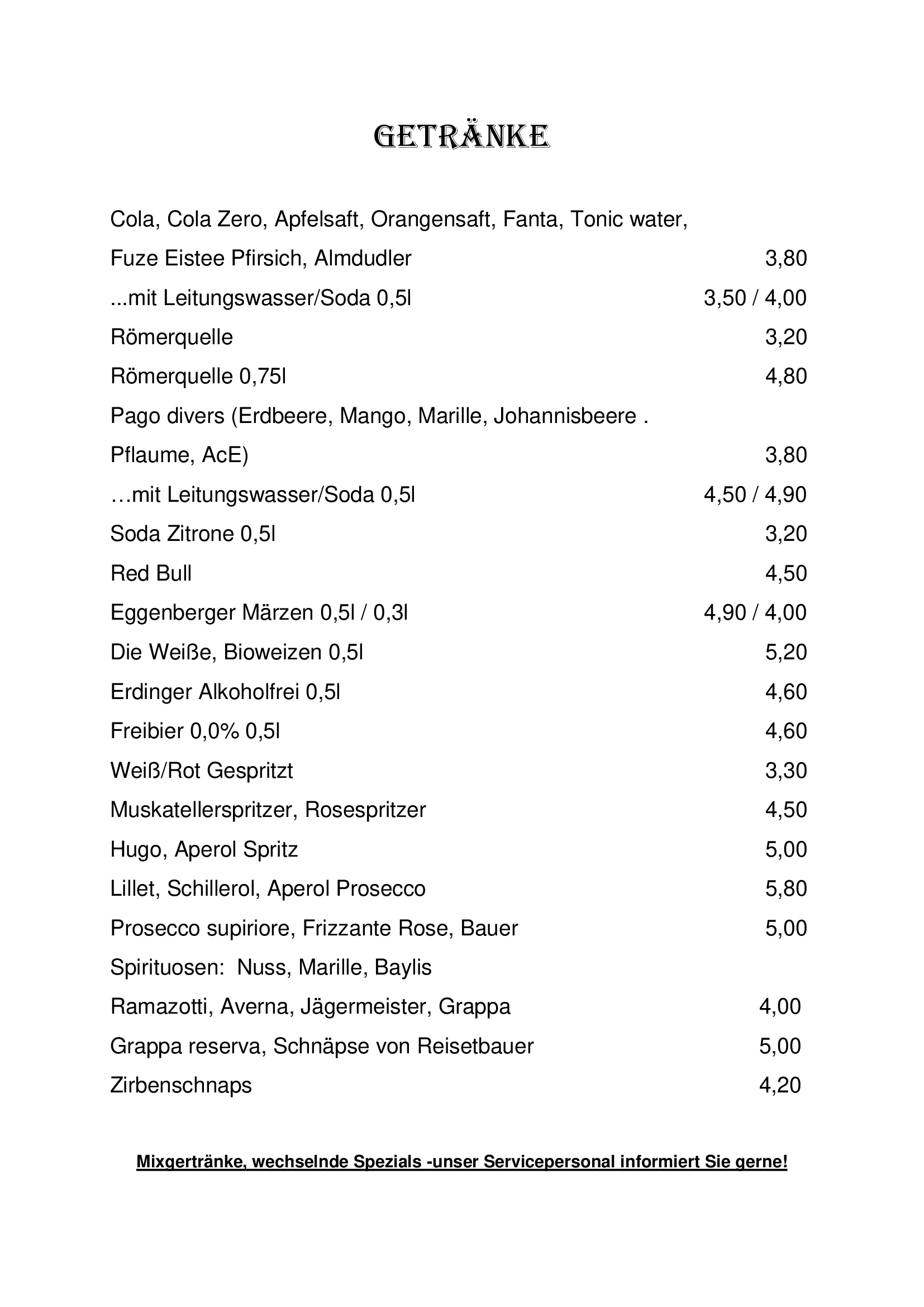 GETRÄNKE

Cola, Cola Zero, Apfelsaft, Orangensaft, Fanta, Tonic water,

Fuze Eistee Pfirsich, Almdudler 3,80

...mit Leitungswasser/Soda 0,5l 3,50 / 4,00

Römerquelle 3,20

Römerquelle 0,75l 4,80

Pago divers (Erdbeere, Mango, Marille, Johannisbeere .

Pflaume, AcE) 3,80

…mit Leitungswasser/Soda 0,5l 4,50 / 4,90

Soda Zitrone 0,5l 3,20

Red Bull 4,50

Eggenberger Märzen 0,5l / 0,3l 4,90 / 4,00

Die Weiße, Bioweizen 0,5l 5,20

Erdinger Alkoholfrei 0,5l 4,60

Freibier 0,0% 0,5l 4,60

Weiß/Rot Gespritzt 3,30

Muskatellerspritzer, Rosespritzer 4,50

Hugo, Aperol Spritz 5,00

Lillet, Schillerol, Aperol Prosecco 5,80

Prosecco supiriore, Frizzante Rose, Bauer 5,00

Spirituosen: Nuss, Marille, Baylis

Ramazotti, Averna, Jägermeister, Grappa 4,00

Grappa reserva, Schnäpse von Reisetbauer 5,00

Zirbenschnaps 4,20

Mixgertränke, wechselnde Spezials -unser Servicepersonal informiert Sie gerne!